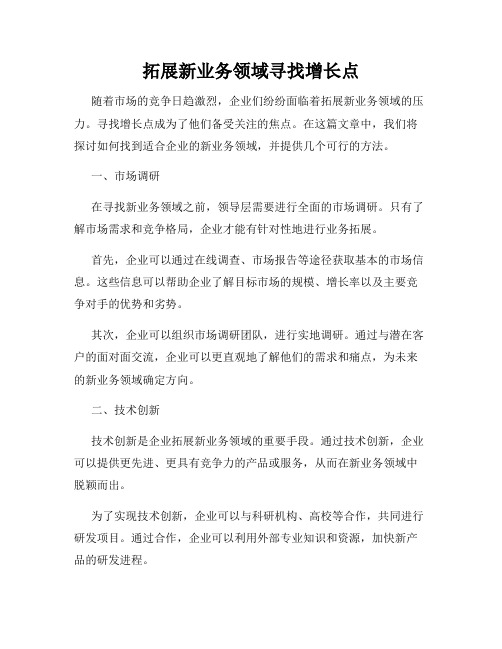 拓展新业务领域寻找增长点

随着市场的竞争日趋激烈，企业们纷纷面临着拓展新业务领域的压力。寻找增长点成为了他们备受关注的焦点。在这篇文章中，我们将探讨如何找到适合企业的新业务领域，并提供几个可行的方法。

一、市场调研

在寻找新业务领域之前，领导层需要进行全面的市场调研。只有了解市场需求和竞争格局，企业才能有针对性地进行业务拓展。

首先，企业可以通过在线调查、市场报告等途径获取基本的市场信息。这些信息可以帮助企业了解目标市场的规模、增长率以及主要竞争对手的优势和劣势。

其次，企业可以组织市场调研团队，进行实地调研。通过与潜在客户的面对面交流，企业可以更直观地了解他们的需求和痛点，为未来的新业务领域确定方向。

二、技术创新

技术创新是企业拓展新业务领域的重要手段。通过技术创新，企业可以提供更先进、更具有竞争力的产品或服务，从而在新业务领域中脱颖而出。

为了实现技术创新，企业可以与科研机构、高校等合作，共同进行研发项目。通过合作，企业可以利用外部专业知识和资源，加快新产品的研发进程。